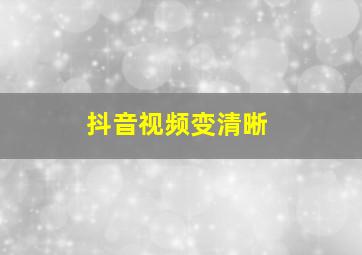 抖音视频变清晰